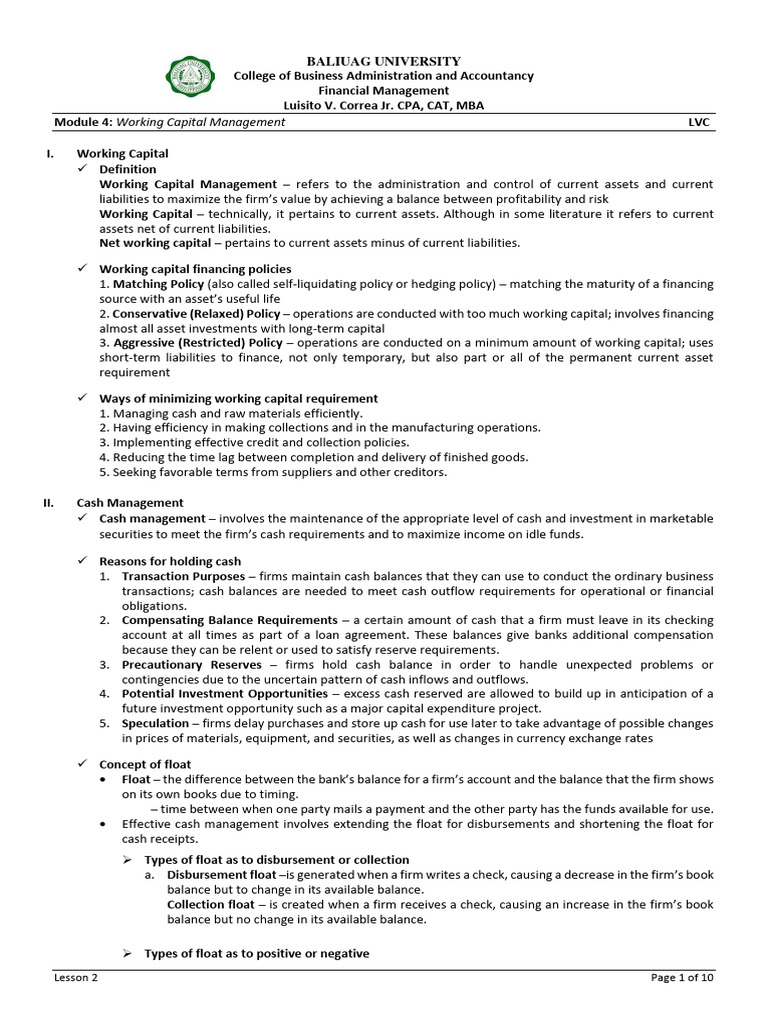 BALIUAG UNIVERSITY
College of Business Administration and Accountancy
Financial Management
Luisito V. Correa Jr. CPA, CAT, MBA

Module 4: Working Capital Management LVC

I. Working Capital
✓ Definition
Working Capital Management – refers to the administration and control of current assets and current liabilities to maximize the firm's value by achieving a balance between profitability and risk
Working Capital – technically, it pertains to current assets. Although in some literature it refers to current assets net of current liabilities.
Net working capital – pertains to current assets minus of current liabilities.

✓ Working capital financing policies
1. Matching Policy (also called self-liquidating policy or hedging policy) – matching the maturity of a financing source with an asset's useful life
2. Conservative (Relaxed) Policy – operations are conducted with too much working capital; involves financing almost all asset investments with long-term capital
3. Aggressive (Restricted) Policy – operations are conducted on a minimum amount of working capital; uses short-term liabilities to finance, not only temporary, but also part or all of the permanent current asset requirement

✓ Ways of minimizing working capital requirement
1. Managing cash and raw materials efficiently.
2. Having efficiency in making collections and in the manufacturing operations.
3. Implementing effective credit and collection policies.
4. Reducing the time lag between completion and delivery of finished goods.
5. Seeking favorable terms from suppliers and other creditors.

II. Cash Management
✓ Cash management – involves the maintenance of the appropriate level of cash and investment in marketable securities to meet the firm's cash requirements and to maximize income on idle funds.

✓ Reasons for holding cash
1. Transaction Purposes – firms maintain cash balances that they can use to conduct the ordinary business transactions; cash balances are needed to meet cash outflow requirements for operational or financial obligations.
2. Compensating Balance Requirements – a certain amount of cash that a firm must leave in its checking account at all times as part of a loan agreement. These balances give banks additional compensation because they can be relent or used to satisfy reserve requirements.
3. Precautionary Reserves – firms hold cash balance in order to handle unexpected problems or contingencies due to the uncertain pattern of cash inflows and outflows.
4. Potential Investment Opportunities – excess cash reserved are allowed to build up in anticipation of a future investment opportunity such as a major capital expenditure project.
5. Speculation – firms delay purchases and store up cash for use later to take advantage of possible changes in prices of materials, equipment, and securities, as well as changes in currency exchange rates

✓ Concept of float
• Float – the difference between the bank's balance for a firm's account and the balance that the firm shows on its own books due to timing.
– time between when one party mails a payment and the other party has the funds available for use.
• Effective cash management involves extending the float for disbursements and shortening the float for cash receipts.

➢ Types of float as to disbursement or collection
a. Disbursement float –is generated when a firm writes a check, causing a decrease in the firm's book balance but to change in its available balance.
Collection float – is created when a firm receives a check, causing an increase in the firm's book balance but no change in its available balance.

➢ Types of float as to positive or negative

Lesson 2 Page 1 of 10